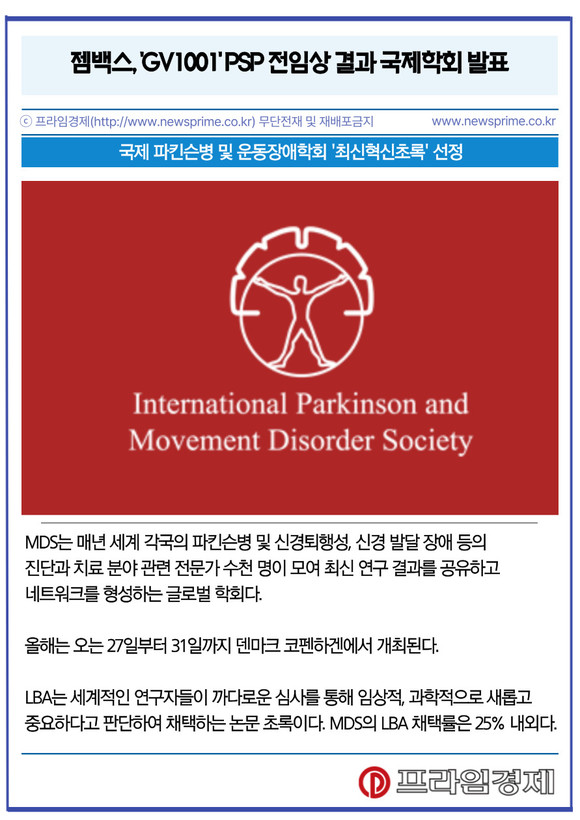 젬백스, 'GV1001' PSP 전임상 결과 국제학회 발표

ⓒ 프라임경제(http://www.newsprime.co.kr) 무단전재 및 재배포금지 www.newsprime.co.kr

국제 파킨슨병 및 운동장애학회 '최신혁신초록' 선정

International Parkinson and Movement Disorder Society

MDS는 매년 세계 각국의 파킨슨병 및 신경퇴행성, 신경 발달 장애 등의 진단과 치료 분야 관련 전문가 수천 명이 모여 최신 연구 결과를 공유하고 네트워크를 형성하는 글로벌 학회다.

올해는 오는 27일부터 31일까지 덴마크 코펜하겐에서 개최된다.

LBA는 세계적인 연구자들이 까다로운 심사를 통해 임상적, 과학적으로 새롭고 중요하다고 판단하여 채택하는 논문 초록이다. MDS의 LBA 채택률은 25% 내외다.

프라임경제